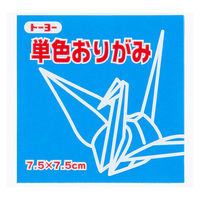 トーヨー
単色おりがみ
7.5×7.5cm